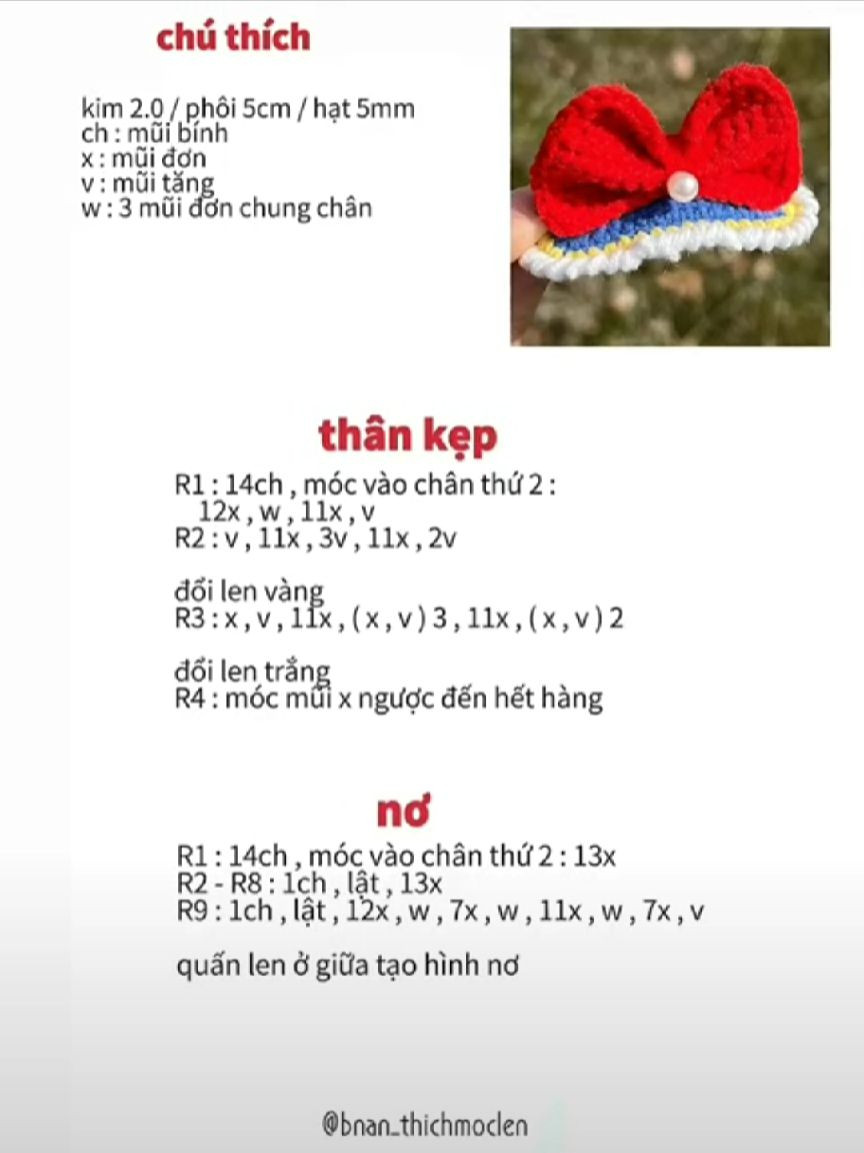 chú thích

kim 2.0 / phôi 5cm / hạt 5mm
ch : mũi bính
x : mũi đơn
v : mũi tăng
w : 3 mũi đơn chung chân

thân kẹp

R1 : 14ch , móc vào chân thứ 2 :
12x , w , 11x , v
R2 : v , 11x , 3v , 11x , 2v

đổi len vàng
R3 : x , v , 11x , ( x , v ) 3 , 11x , ( x , v ) 2

đổi len trắng
R4 : móc mũi x ngược đến hết hàng

nơ

R1 : 14ch , móc vào chân thứ 2 : 13x
R2 - R8 : 1ch , lật , 13x
R9 : 1ch , lật , 12x , w , 7x , w , 11x , w , 7x , v

quấn len ở giữa tạo hình nơ

@bnan_thichmoclen